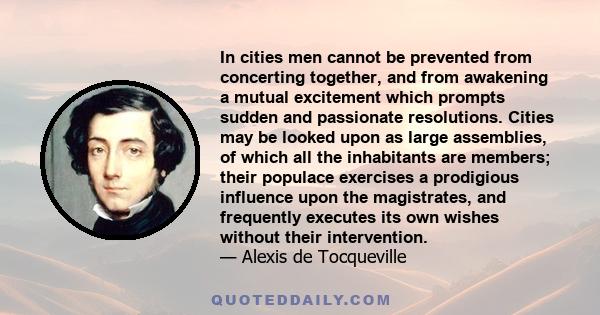 In cities men cannot be prevented from concerting together, and from awakening a mutual excitement which prompts sudden and passionate resolutions. Cities may be looked upon as large assemblies, of which all the inhabitants are members; their populace exercises a prodigious influence upon the magistrates, and frequently executes its own wishes without their intervention.
— Alexis de Tocqueville

QUOTEDDAILY.COM